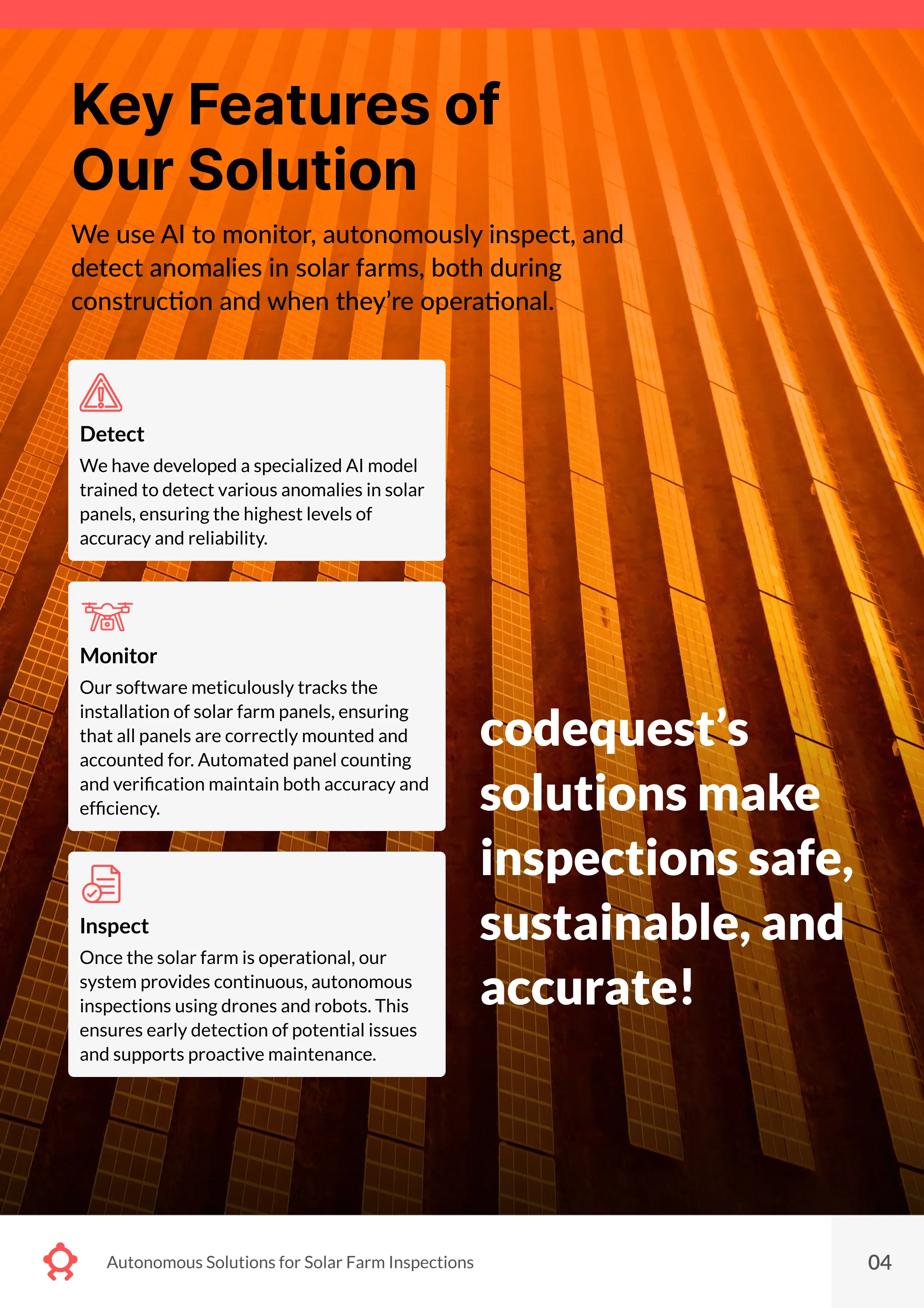 Key Features of Our Solution

We use AI to monitor, autonomously inspect, and detect anomalies in solar farms, both during construction and when they're operational.

Detect

We have developed a specialized AI model trained to detect various anomalies in solar panels, ensuring the highest levels of accuracy and reliability.

Monitor

Our software meticulously tracks the installation of solar farm panels, ensuring that all panels are correctly mounted and accounted for. Automated panel counting and verification maintain both accuracy and efficiency.

Inspect

Once the solar farm is operational, our system provides continuous, autonomous inspections using drones and robots. This ensures early detection of potential issues and supports proactive maintenance.

codequest's solutions make inspections safe, sustainable, and accurate!

Autonomous Solutions for Solar Farm Inspections

04